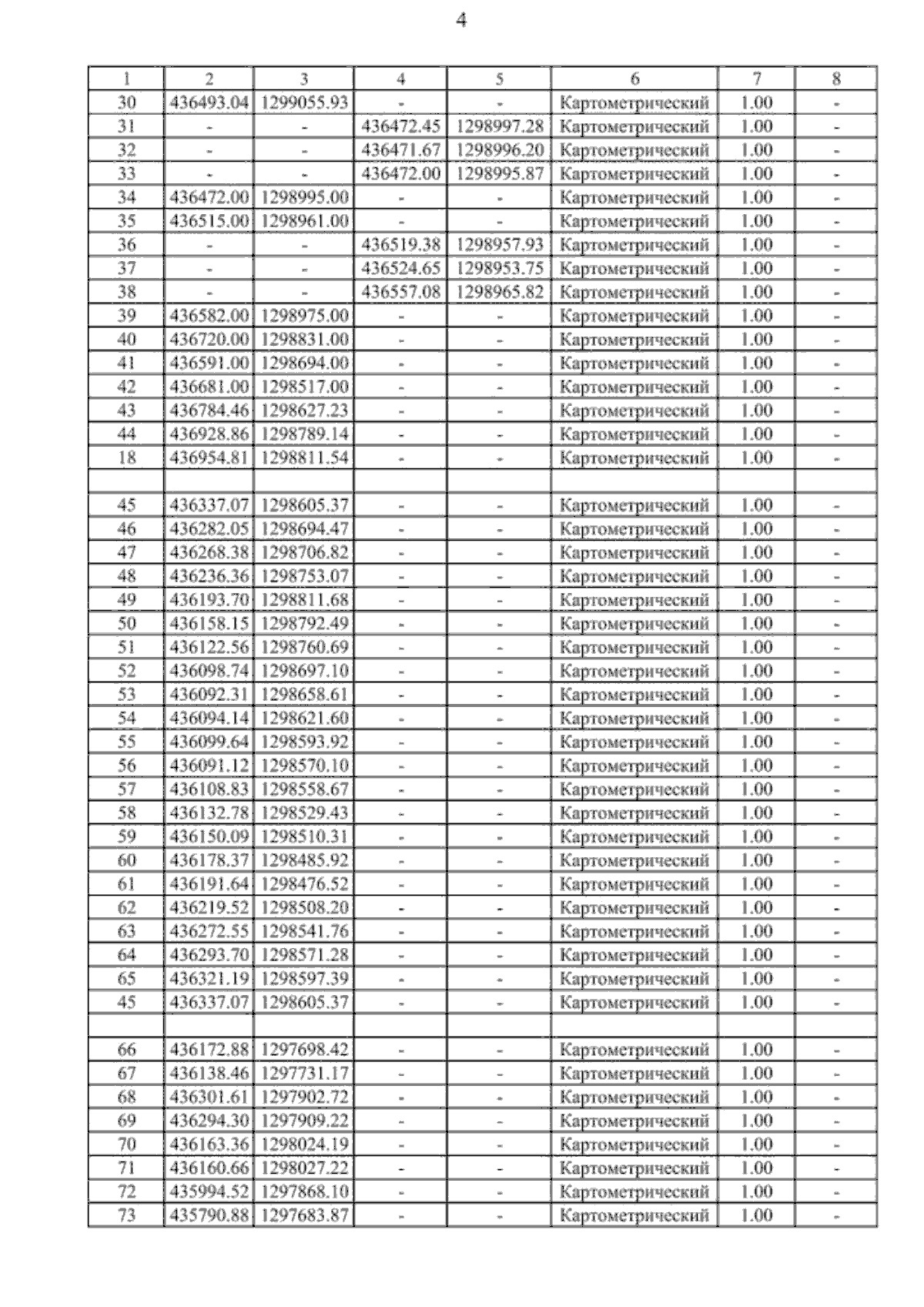 4

| 1 | 2 | 3 | 4 | 5 | 6 | 7 | 8 |
|---|---|---|---|---|---|---|---|
| 30 | 436493.04 | 1299055.93 | - | - | Картометрический | 1.00 | - |
| 31 | - | - | 436472.45 | 1298997.28 | Картометрический | 1.00 | - |
| 32 | - | - | 436471.67 | 1298996.20 | Картометрический | 1.00 | - |
| 33 | - | - | 436472.00 | 1298995.87 | Картометрический | 1.00 | - |
| 34 | 436472.00 | 1298995.00 | - | - | Картометрический | 1.00 | - |
| 35 | 436515.00 | 1298961.00 | - | - | Картометрический | 1.00 | - |
| 36 | - | - | 436519.38 | 1298957.93 | Картометрический | 1.00 | - |
| 37 | - | - | 436524.65 | 1298953.75 | Картометрический | 1.00 | - |
| 38 | - | - | 436557.08 | 1298965.82 | Картометрический | 1.00 | - |
| 39 | 436582.00 | 1298975.00 | - | - | Картометрический | 1.00 | - |
| 40 | 436720.00 | 1298831.00 | - | - | Картометрический | 1.00 | - |
| 41 | 436591.00 | 1298694.00 | - | - | Картометрический | 1.00 | - |
| 42 | 436681.00 | 1298517.00 | - | - | Картометрический | 1.00 | - |
| 43 | 436784.46 | 1298627.23 | - | - | Картометрический | 1.00 | - |
| 44 | 436928.86 | 1298789.14 | - | - | Картометрический | 1.00 | - |
| 18 | 436954.81 | 1298811.54 | - | - | Картометрический | 1.00 | - |
| | | | | | | | |
| 45 | 436337.07 | 1298605.37 | - | - | Картометрический | 1.00 | - |
| 46 | 436282.05 | 1298694.47 | - | - | Картометрический | 1.00 | - |
| 47 | 436268.38 | 1298706.82 | - | - | Картометрический | 1.00 | - |
| 48 | 436236.36 | 1298753.07 | - | - | Картометрический | 1.00 | - |
| 49 | 436193.70 | 1298811.68 | - | - | Картометрический | 1.00 | - |
| 50 | 436158.15 | 1298792.49 | - | - | Картометрический | 1.00 | - |
| 51 | 436122.56 | 1298760.69 | - | - | Картометрический | 1.00 | - |
| 52 | 436098.74 | 1298697.10 | - | - | Картометрический | 1.00 | - |
| 53 | 436092.31 | 1298658.61 | - | - | Картометрический | 1.00 | - |
| 54 | 436094.14 | 1298621.60 | - | - | Картометрический | 1.00 | - |
| 55 | 436099.64 | 1298593.92 | - | - | Картометрический | 1.00 | - |
| 56 | 436091.12 | 1298570.10 | - | - | Картометрический | 1.00 | - |
| 57 | 436108.83 | 1298558.67 | - | - | Картометрический | 1.00 | - |
| 58 | 436132.78 | 1298529.43 | - | - | Картометрический | 1.00 | - |
| 59 | 436150.09 | 1298510.31 | - | - | Картометрический | 1.00 | - |
| 60 | 436178.37 | 1298485.92 | - | - | Картометрический | 1.00 | - |
| 61 | 436191.64 | 1298476.52 | - | - | Картометрический | 1.00 | - |
| 62 | 436219.52 | 1298508.20 | - | - | Картометрический | 1.00 | - |
| 63 | 436272.55 | 1298541.76 | - | - | Картометрический | 1.00 | - |
| 64 | 436293.70 | 1298571.28 | - | - | Картометрический | 1.00 | - |
| 65 | 436321.19 | 1298597.39 | - | - | Картометрический | 1.00 | - |
| 45 | 436337.07 | 1298605.37 | - | - | Картометрический | 1.00 | - |
| | | | | | | | |
| 66 | 436172.88 | 1297698.42 | - | - | Картометрический | 1.00 | - |
| 67 | 436138.46 | 1297731.17 | - | - | Картометрический | 1.00 | - |
| 68 | 436301.61 | 1297902.72 | - | - | Картометрический | 1.00 | - |
| 69 | 436294.30 | 1297909.22 | - | - | Картометрический | 1.00 | - |
| 70 | 436163.36 | 1298024.19 | - | - | Картометрический | 1.00 | - |
| 71 | 436160.66 | 1298027.22 | - | - | Картометрический | 1.00 | - |
| 72 | 435994.52 | 1297868.10 | - | - | Картометрический | 1.00 | - |
| 73 | 435790.88 | 1297683.87 | - | - | Картометрический | 1.00 | - |